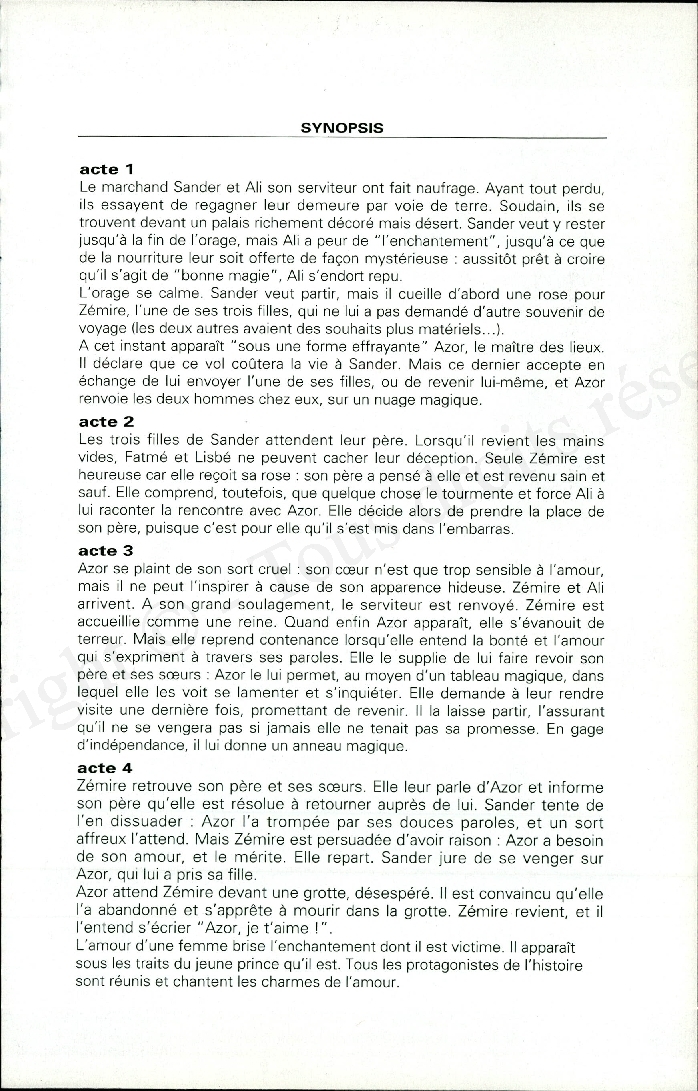 SYNOPSIS

acte 1
Le marchand Sander et Ali son serviteur ont fait naufrage. Ayant tout perdu, ils essayent de regagner leur demeure par voie de terre. Soudain, ils se trouvent devant un palais richement décoré mais désert. Sander veut y rester jusqu'à la fin de l'orage, mais Ali a peur de "l'enchantement", jusqu'à ce que de la nourriture leur soit offerte de façon mystérieuse : aussitôt prêt à croire qu'il s'agit de "bonne magie", Ali s'endort repu.
L'orage se calme. Sander veut partir, mais il cueille d'abord une rose pour Zémire, l'une de ses trois filles, qui ne lui a pas demandé d'autre souvenir de voyage (les deux autres avaient des souhaits plus matériels...).
A cet instant apparaît "sous une forme effrayante" Azor, le maître des lieux. Il déclare que ce vol coûtera la vie à Sander. Mais ce dernier accepte en échange de lui envoyer l'une de ses filles, ou de revenir lui-même, et Azor renvoie les deux hommes chez eux, sur un nuage magique.

acte 2
Les trois filles de Sander attendent leur père. Lorsqu'il revient les mains vides, Fatmé et Lisbé ne peuvent cacher leur déception. Seule Zémire est heureuse car elle reçoit sa rose : son père a pensé à elle et est revenu sain et sauf. Elle comprend, toutefois, que quelque chose le tourmente et force Ali à lui raconter la rencontre avec Azor. Elle décide alors de prendre la place de son père, puisque c'est pour elle qu'il s'est mis dans l'embarras.

acte 3
Azor se plaint de son sort cruel : son cœur n'est que trop sensible à l'amour, mais il ne peut l'inspirer à cause de son apparence hideuse. Zémire et Ali arrivent. A son grand soulagement, le serviteur est renvoyé. Zémire est accueillie comme une reine. Quand enfin Azor apparaît, elle s'évanouit de terreur. Mais elle reprend contenance lorsqu'elle entend la bonté et l'amour qui s'expriment à travers ses paroles. Elle le supplie de lui faire revoir son père et ses sœurs : Azor le lui permet, au moyen d'un tableau magique, dans lequel elle les voit se lamenter et s'inquiéter. Elle demande à leur rendre visite une dernière fois, promettant de revenir. Il la laisse partir, l'assurant qu'il ne se vengera pas si jamais elle ne tenait pas sa promesse. En gage d'indépendance, il lui donne un anneau magique.

acte 4
Zémire retrouve son père et ses sœurs. Elle leur parle d'Azor et informe son père qu'elle est résolue à retourner auprès de lui. Sander tente de l'en dissuader : Azor l'a trompée par ses douces paroles, et un sort affreux l'attend. Mais Zémire est persuadée d'avoir raison : Azor a besoin de son amour, et le mérite. Elle repart. Sander jure de se venger sur Azor, qui lui a pris sa fille.
Azor attend Zémire devant une grotte, désespéré. Il est convaincu qu'elle l'a abandonné et s'apprête à mourir dans la grotte. Zémire revient, et il l'entend s'écrier "Azor, je t'aime !".
L'amour d'une femme brise l'enchantement dont il est victime. Il apparaît sous les traits du jeune prince qu'il est. Tous les protagonistes de l'histoire sont réunis et chantent les charmes de l'amour.